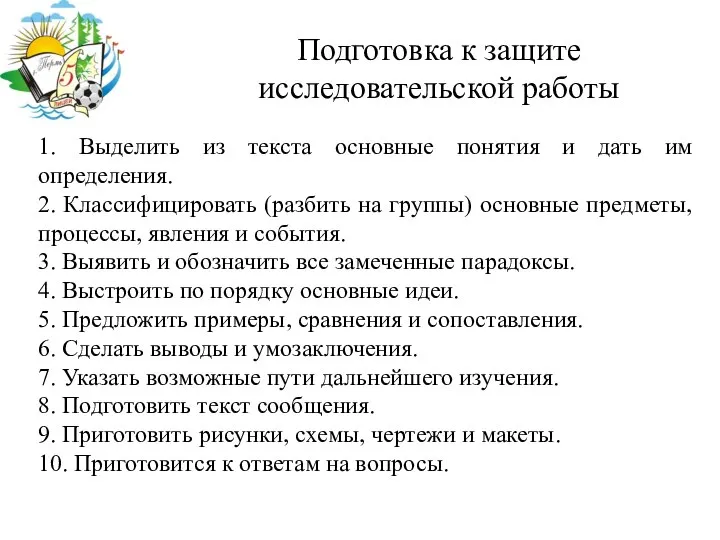 Пермь
5
ЛИЦЕЙ

Подготовка к защите исследовательской работы

1. Выделить из текста основные понятия и дать им определения.
2. Классифицировать (разбить на группы) основные предметы, процессы, явления и события.
3. Выявить и обозначить все замеченные парадоксы.
4. Выстроить по порядку основные идеи.
5. Предложить примеры, сравнения и сопоставления.
6. Сделать выводы и умозаключения.
7. Указать возможные пути дальнейшего изучения.
8. Подготовить текст сообщения.
9. Приготовить рисунки, схемы, чертежи и макеты.
10. Приготовится к ответам на вопросы.